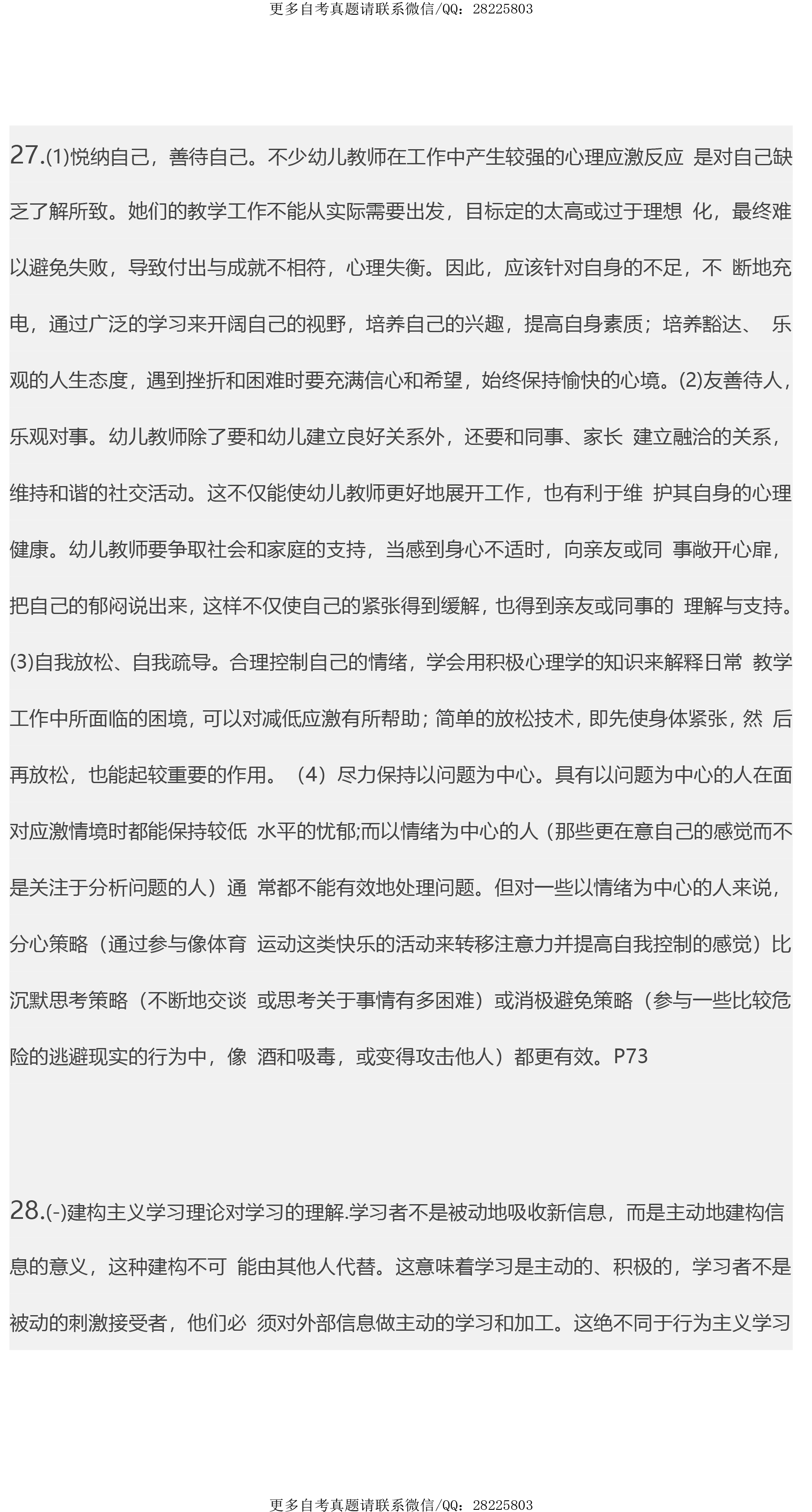 更多自考真题请联系微信/QQ：28225803

27.(1)悦纳自己，善待自己。不少幼儿教师在工作中产生较强的心理应激反应 是对自己缺乏了解所致。她们的教学工作不能从实际需要出发，目标定的太高或过于理想 化，最终难以避免失败，导致付出与成就不相符，心理失衡。因此，应该针对自身的不足，不 断地充电，通过广泛的学习来开阔自己的视野，培养自己的兴趣，提高自身素质；培养豁达、 乐观的人生态度，遇到挫折和困难时要充满信心和希望，始终保持愉快的心境。(2)友善待人，乐观对事。幼儿教师除了要和幼儿建立良好关系外，还要和同事、家长 建立融洽的关系，维持和谐的社交活动。这不仅能使幼儿教师更好地展开工作，也有利于维 护其自身的心理健康。幼儿教师要争取社会和家庭的支持，当感到身心不适时，向亲友或同 事敞开心扉，把自己的郁闷说出来，这样不仅使自己的紧张得到缓解，也得到亲友或同事的 理解与支持。(3)自我放松、自我疏导。合理控制自己的情绪，学会用积极心理学的知识来解释日常 教学工作中所面临的困境，可以对减低应激有所帮助；简单的放松技术，即先使身体紧张，然 后再放松，也能起较重要的作用。（4）尽力保持以问题为中心。具有以问题为中心的人在面对应激情境时都能保持较低 水平的忧郁;而以情绪为中心的人（那些更在意自己的感觉而不是关注于分析问题的人）通 常都不能有效地处理问题。但对一些以情绪为中心的人来说，分心策略（通过参与像体育 运动这类快乐的活动来转移注意力并提高自我控制的感觉）比沉默思考策略（不断地交谈 或思考关于事情有多困难）或消极避免策略（参与一些比较危险的逃避现实的行为中，像 酒和吸毒，或变得攻击他人）都更有效。P73

28.(-)建构主义学习理论对学习的理解.学习者不是被动地吸收新信息，而是主动地建构信息的意义，这种建构不可 能由其他人代替。这意味着学习是主动的、积极的，学习者不是被动的刺激接受者，他们必 须对外部信息做主动的学习和加工。这绝不同于行为主义学习

更多自考真题请联系微信/QQ：28225803